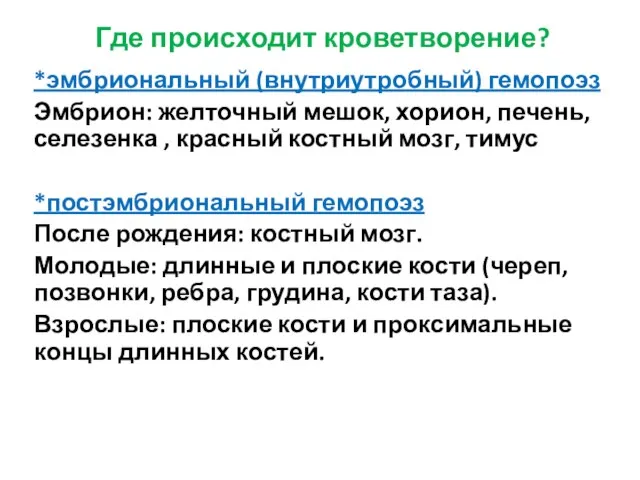 Где происходит кроветворение?

*эмбриональный (внутриутробный) гемопоэз

Эмбрион: желточный мешок, хорион, печень, селезенка , красный костный мозг, тимус

*постэмбриональный гемопоэз

После рождения: костный мозг.

Молодые: длинные и плоские кости (череп, позвонки, ребра, грудина, кости таза).

Взрослые: плоские кости и проксимальные концы длинных костей.